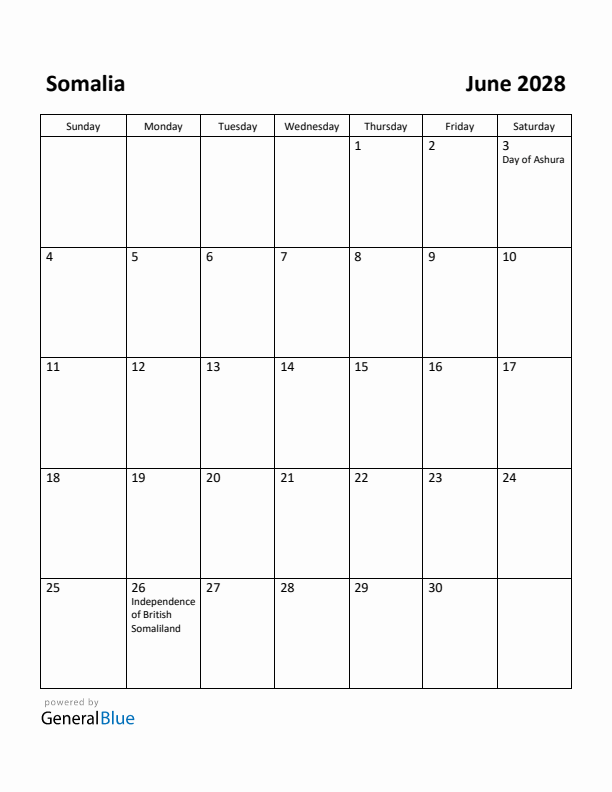 Somalia

June 2028

| Sunday | Monday | Tuesday | Wednesday | Thursday | Friday | Saturday |
|---|---|---|---|---|---|---|
| | | | | 1 | 2 | 3 Day of Ashura |
| 4 | 5 | 6 | 7 | 8 | 9 | 10 |
| 11 | 12 | 13 | 14 | 15 | 16 | 17 |
| 18 | 19 | 20 | 21 | 22 | 23 | 24 |
| 25 | 26 Independence of British Somaliland | 27 | 28 | 29 | 30 | |

powered by
GeneralBlue